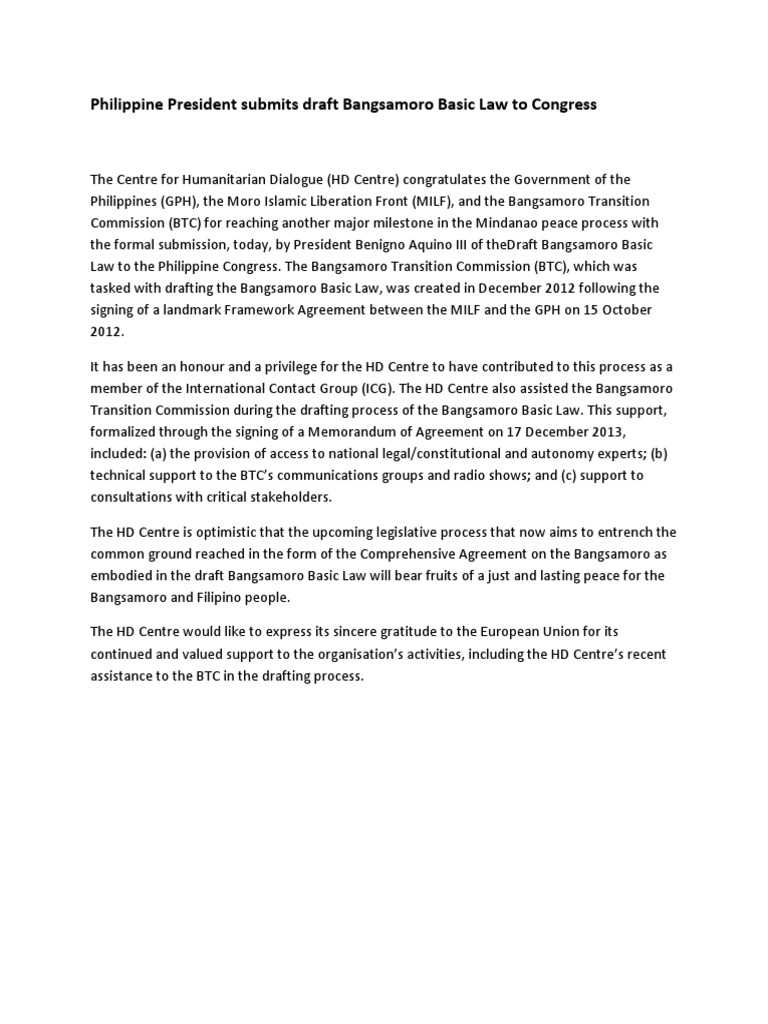 Philippine President submits draft Bangsamoro Basic Law to Congress

The Centre for Humanitarian Dialogue (HD Centre) congratulates the Government of the Philippines (GPH), the Moro Islamic Liberation Front (MILF), and the Bangsamoro Transition Commission (BTC) for reaching another major milestone in the Mindanao peace process with the formal submission, today, by President Benigno Aquino III of theDraft Bangsamoro Basic Law to the Philippine Congress. The Bangsamoro Transition Commission (BTC), which was tasked with drafting the Bangsamoro Basic Law, was created in December 2012 following the signing of a landmark Framework Agreement between the MILF and the GPH on 15 October 2012.

It has been an honour and a privilege for the HD Centre to have contributed to this process as a member of the International Contact Group (ICG). The HD Centre also assisted the Bangsamoro Transition Commission during the drafting process of the Bangsamoro Basic Law. This support, formalized through the signing of a Memorandum of Agreement on 17 December 2013, included: (a) the provision of access to national legal/constitutional and autonomy experts; (b) technical support to the BTC's communications groups and radio shows; and (c) support to consultations with critical stakeholders.

The HD Centre is optimistic that the upcoming legislative process that now aims to entrench the common ground reached in the form of the Comprehensive Agreement on the Bangsamoro as embodied in the draft Bangsamoro Basic Law will bear fruits of a just and lasting peace for the Bangsamoro and Filipino people.

The HD Centre would like to express its sincere gratitude to the European Union for its continued and valued support to the organisation's activities, including the HD Centre's recent assistance to the BTC in the drafting process.